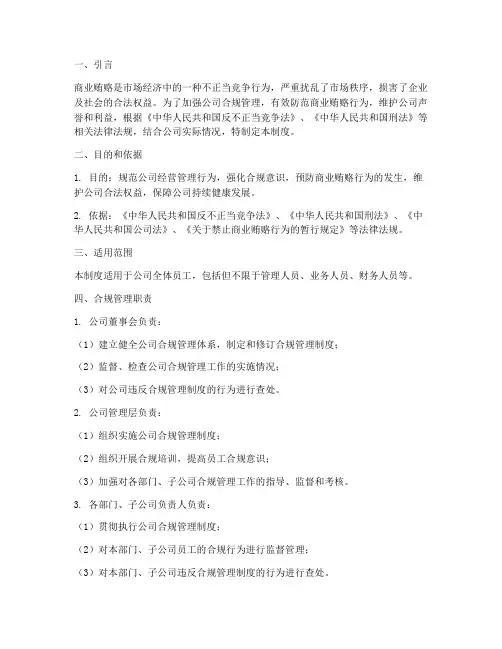 一、引言

商业贿赂是市场经济中的一种不正当竞争行为，严重扰乱了市场秩序，损害了企业及社会的合法权益。为了加强公司合规管理，有效防范商业贿赂行为，维护公司声誉和利益，根据《中华人民共和国反不正当竞争法》、《中华人民共和国刑法》等相关法律法规，结合公司实际情况，特制定本制度。

二、目的和依据

1. 目的：规范公司经营管理行为，强化合规意识，预防商业贿赂行为的发生，维护公司合法权益，保障公司持续健康发展。

2. 依据：《中华人民共和国反不正当竞争法》、《中华人民共和国刑法》、《中华人民共和国公司法》、《关于禁止商业贿赂行为的暂行规定》等法律法规。

三、适用范围

本制度适用于公司全体员工，包括但不限于管理人员、业务人员、财务人员等。

四、合规管理职责

1. 公司董事会负责：

（1）建立健全公司合规管理体系，制定和修订合规管理制度；

（2）监督、检查公司合规管理工作的实施情况；

（3）对公司违反合规管理制度的行为进行查处。

2. 公司管理层负责：

（1）组织实施公司合规管理制度；

（2）组织开展合规培训，提高员工合规意识；

（3）加强对各部门、子公司合规管理工作的指导、监督和考核。

3. 各部门、子公司负责人负责：

（1）贯彻执行公司合规管理制度；

（2）对本部门、子公司员工的合规行为进行监督管理；

（3）对本部门、子公司违反合规管理制度的行为进行查处。